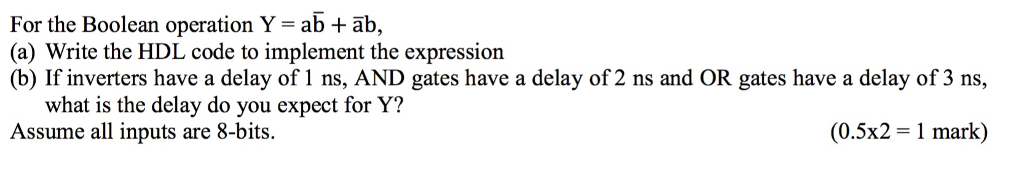 For the Boolean operation $Y = a\bar{b} + \bar{a}b$,
(a) Write the HDL code to implement the expression
(b) If inverters have a delay of 1 ns, AND gates have a delay of 2 ns and OR gates have a delay of 3 ns, what is the delay do you expect for Y?
Assume all inputs are 8-bits. (0.5x2 = 1 mark)